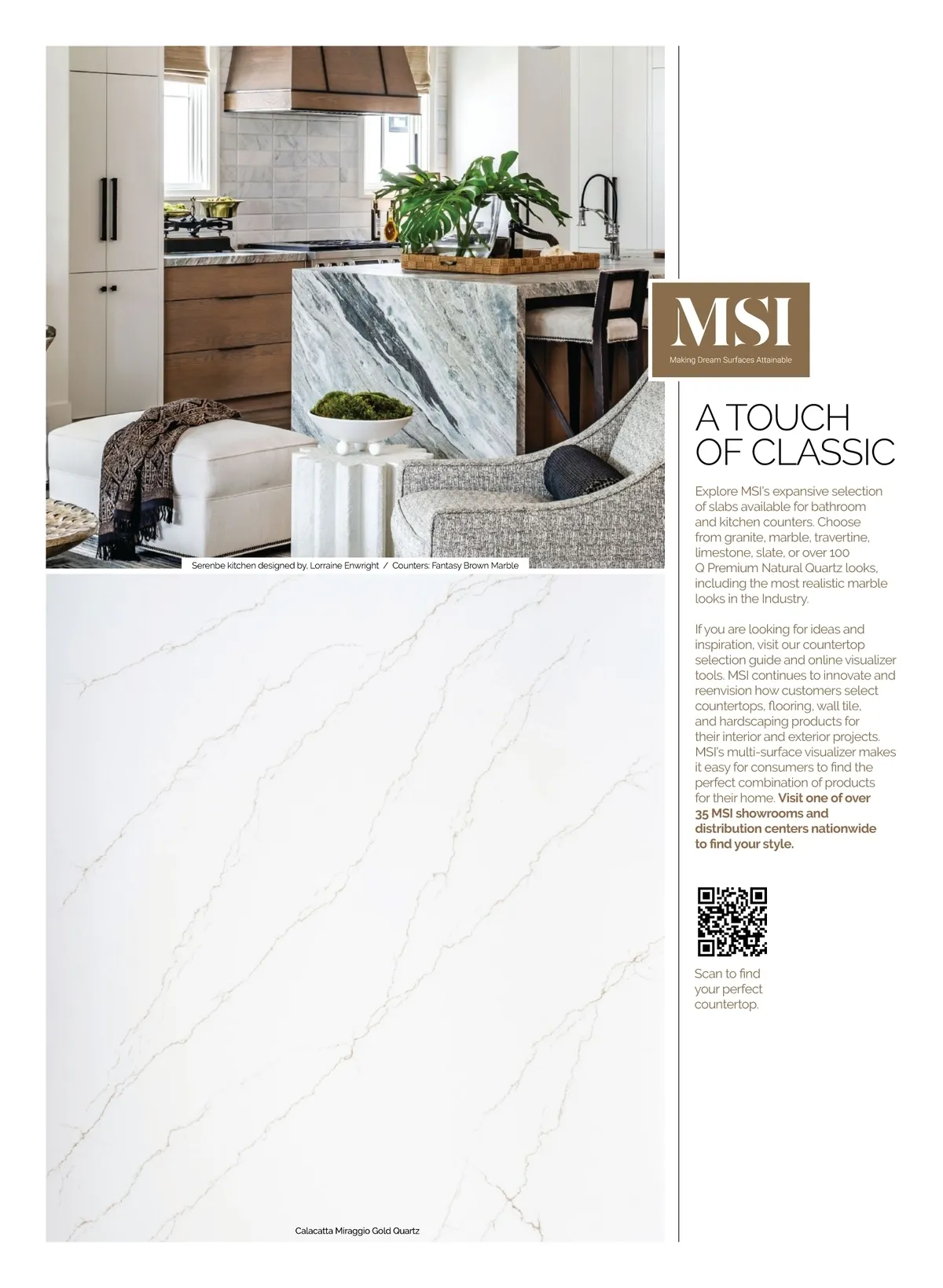 Serenbe kitchen designed by, Lorraine Enwright / Counters: Fantasy Brown Marble

Calacatta Miraggio Gold Quartz

MSI
Making Dream Surfaces Attainable

A TOUCH
OF CLASSIC

Explore MSI's expansive selection of slabs available for bathroom and kitchen counters. Choose from granite, marble, travertine, limestone, slate, or over 100 Q Premium Natural Quartz looks, including the most realistic marble looks in the Industry.

If you are looking for ideas and inspiration, visit our countertop selection guide and online visualizer tools. MSI continues to innovate and reenvision how customers select countertops, flooring, wall tile, and hardscaping products for their interior and exterior projects. MSI's multi-surface visualizer makes it easy for consumers to find the perfect combination of products for their home. Visit one of over 35 MSI showrooms and distribution centers nationwide to find your style.

Scan to find your perfect countertop.